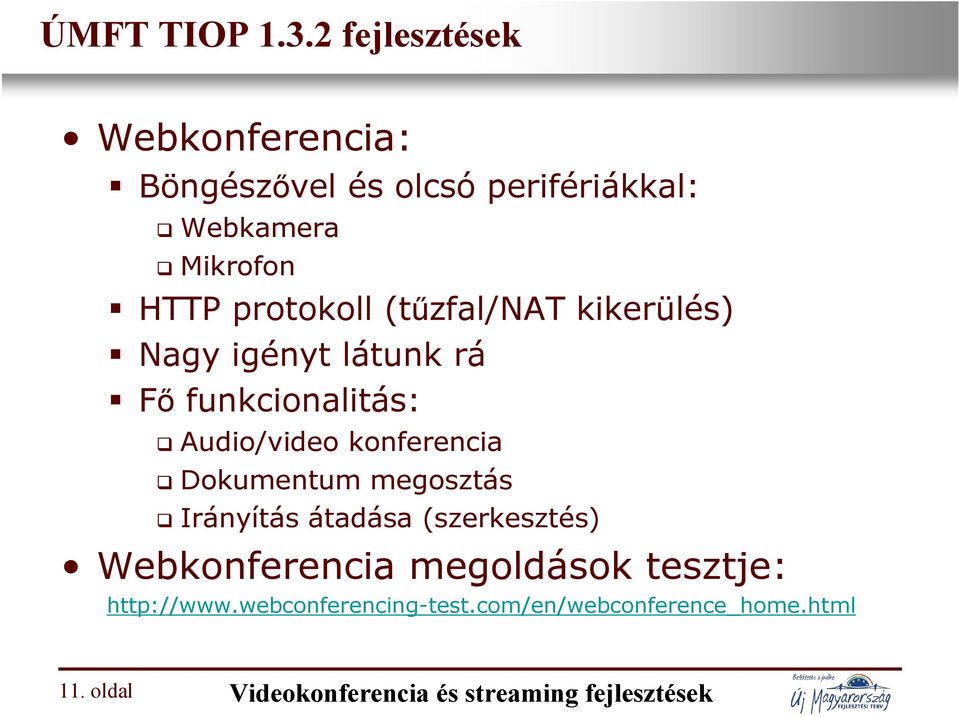 ÚMFT TIOP 1.3.2 fejlesztések

• Webkonferencia:
  ▪ Böngészővel és olcsó perifériákkal:
    ❑ Webkamera
    ❑ Mikrofon
  ▪ HTTP protokoll (tűzfal/NAT kikerülés)
  ▪ Nagy igényt látunk rá
  ▪ Fő funkcionalitás:
    ❑ Audio/video konferencia
    ❑ Dokumentum megosztás
    ❑ Irányítás átadása (szerkesztés)
• Webkonferencia megoldások tesztje:
http://www.webconferencing-test.com/en/webconference_home.html

11. oldal

Videokonferencia és streaming fejlesztések

Befektetés a jövőbe
Új Magyarország
FEJLESZTÉSI TERV